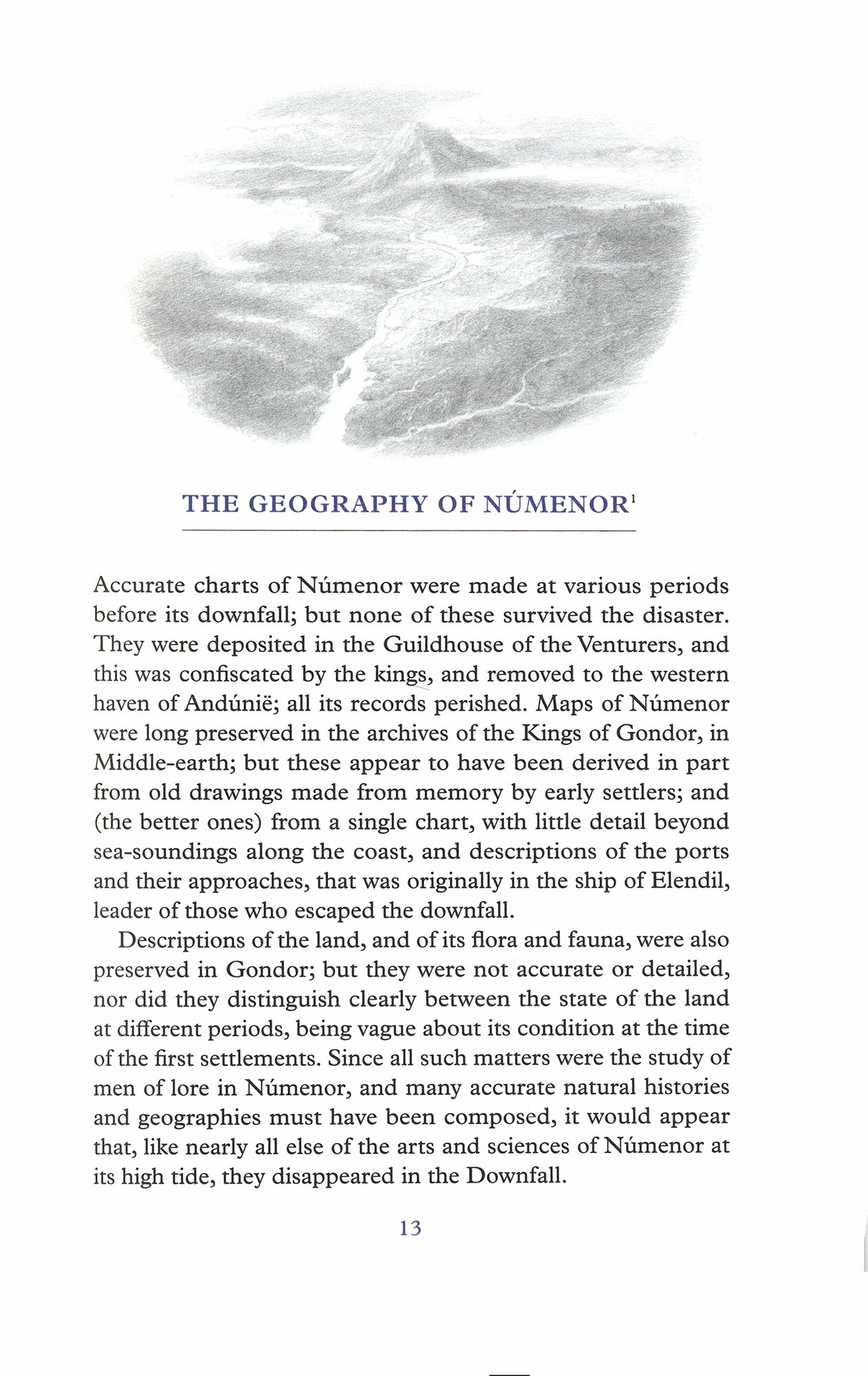 THE GEOGRAPHY OF NÚMENOR$^1$

Accurate charts of Númenor were made at various periods before its downfall; but none of these survived the disaster. They were deposited in the Guildhouse of the Venturers, and this was confiscated by the kings, and removed to the western haven of Andúnië; all its records perished. Maps of Númenor were long preserved in the archives of the Kings of Gondor, in Middle-earth; but these appear to have been derived in part from old drawings made from memory by early settlers; and (the better ones) from a single chart, with little detail beyond sea-soundings along the coast, and descriptions of the ports and their approaches, that was originally in the ship of Elendil, leader of those who escaped the downfall.

Descriptions of the land, and of its flora and fauna, were also preserved in Gondor; but they were not accurate or detailed, nor did they distinguish clearly between the state of the land at different periods, being vague about its condition at the time of the first settlements. Since all such matters were the study of men of lore in Númenor, and many accurate natural histories and geographies must have been composed, it would appear that, like nearly all else of the arts and sciences of Númenor at its high tide, they disappeared in the Downfall.

13